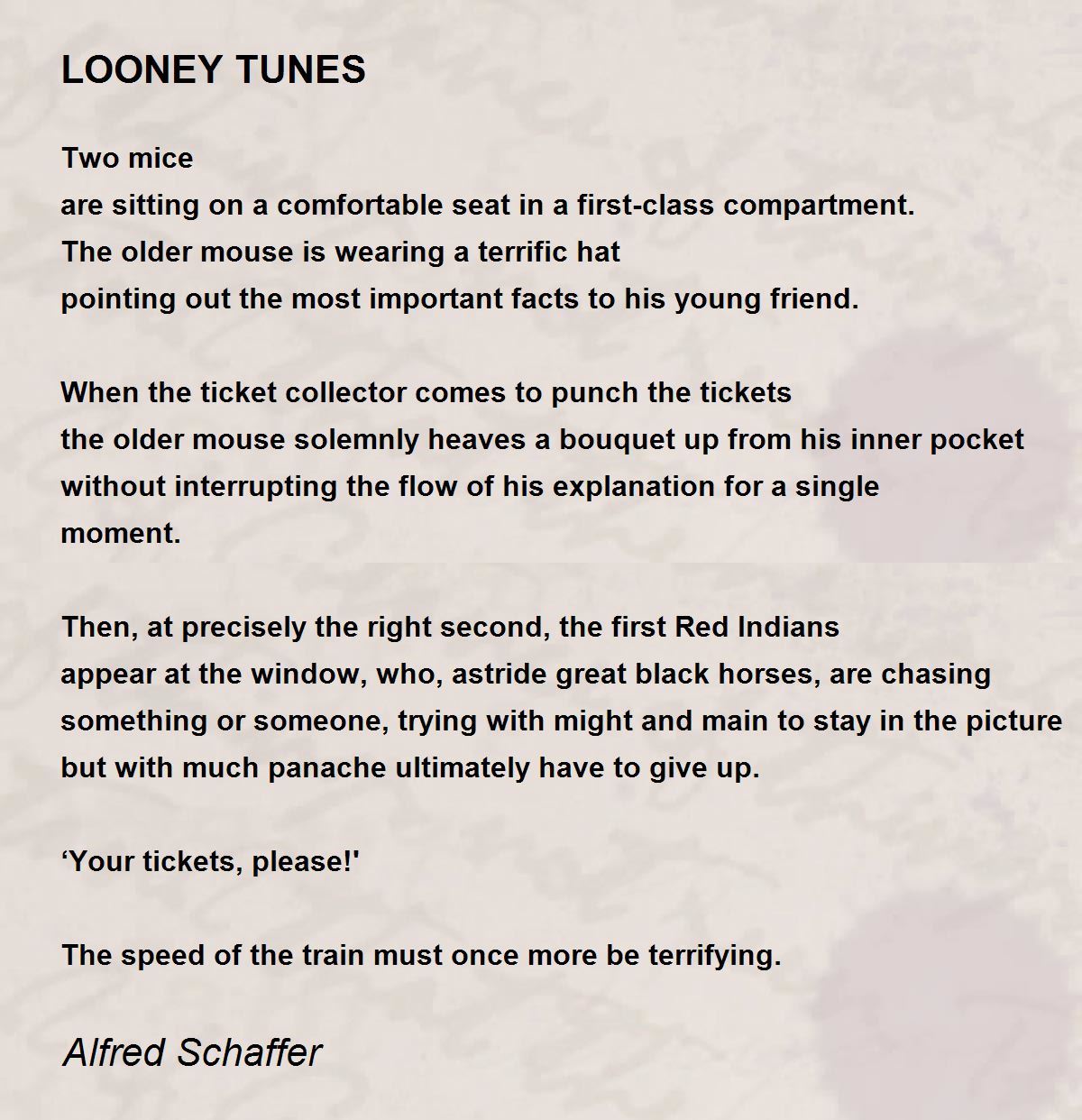 LOONEY TUNES

Two mice
are sitting on a comfortable seat in a first-class compartment.
The older mouse is wearing a terrific hat
pointing out the most important facts to his young friend.

When the ticket collector comes to punch the tickets
the older mouse solemnly heaves a bouquet up from his inner pocket
without interrupting the flow of his explanation for a single
moment.

Then, at precisely the right second, the first Red Indians
appear at the window, who, astride great black horses, are chasing
something or someone, trying with might and main to stay in the picture
but with much panache ultimately have to give up.

‘Your tickets, please!'

The speed of the train must once more be terrifying.

Alfred Schaffer